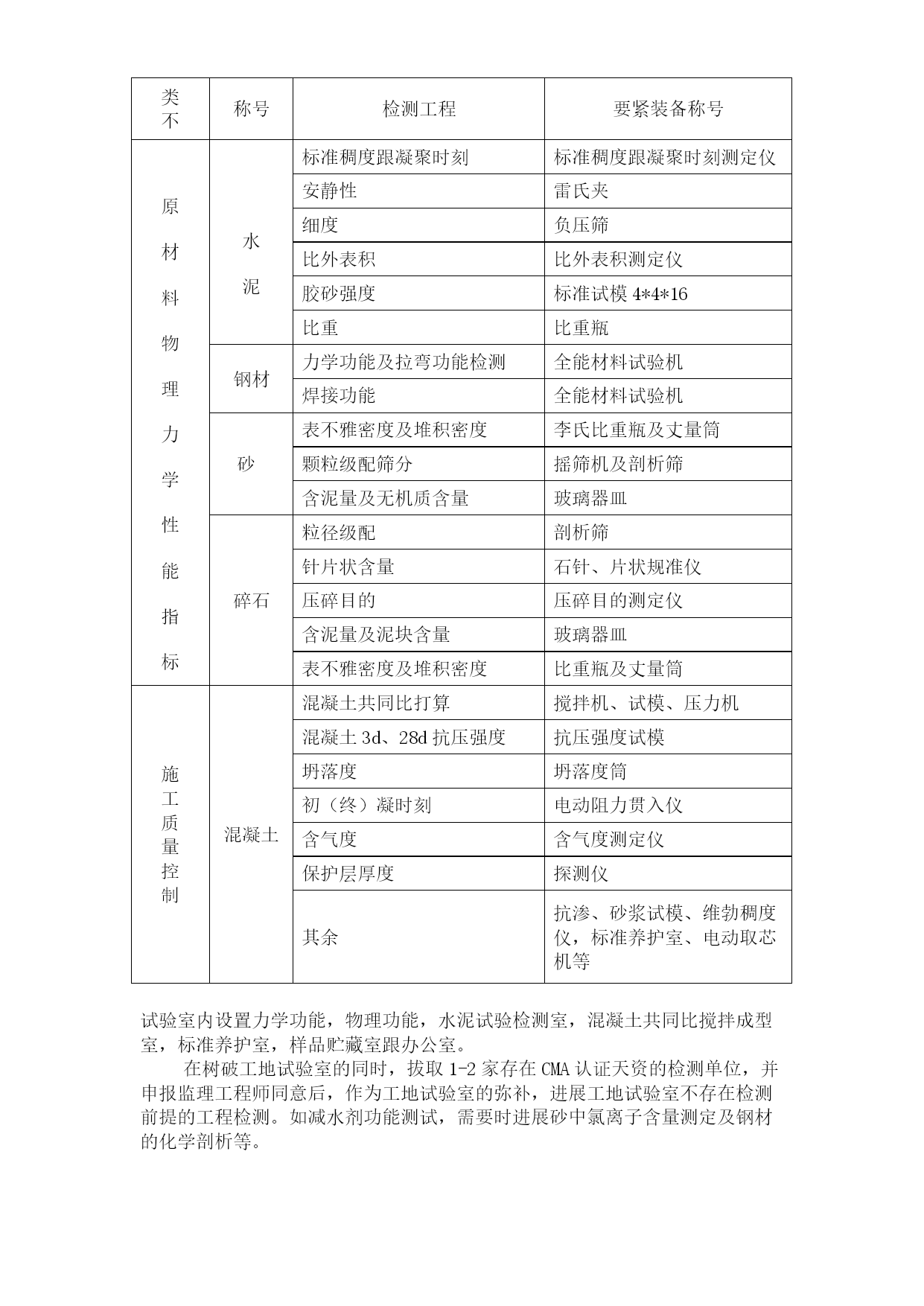 | 类不 | 称号 | 检测工程 | 要紧装备称号 |
|---|---|---|---|
| 原材料物理力学性能指标 | 水泥 | 标准稠度跟凝聚时刻 | 标准稠度跟凝聚时刻测定仪 |
| | | 安静性 | 雷氏夹 |
| | | 细度 | 负压筛 |
| | | 比外表积 | 比外表积测定仪 |
| | | 胶砂强度 | 标准试模 4*4*16 |
| | | 比重 | 比重瓶 |
| | 钢材 | 力学功能及拉弯功能检测 | 全能材料试验机 |
| | | 焊接功能 | 全能材料试验机 |
| | 砂 | 表不雅密度及堆积密度 | 李氏比重瓶及丈量筒 |
| | | 颗粒级配筛分 | 摇筛机及剖析筛 |
| | | 含泥量及无机质含量 | 玻璃器皿 |
| | 碎石 | 粒径级配 | 剖析筛 |
| | | 针片状含量 | 石针、片状规准仪 |
| | | 压碎目的 | 压碎目的测定仪 |
| | | 含泥量及泥块含量 | 玻璃器皿 |
| | | 表不雅密度及堆积密度 | 比重瓶及丈量筒 |
| 施工质量控制 | 混凝土 | 混凝土共同比打算 | 搅拌机、试模、压力机 |
| | | 混凝土 3d、28d 抗压强度 | 抗压强度试模 |
| | | 坍落度 | 坍落度筒 |
| | | 初（终）凝时刻 | 电动阻力贯入仪 |
| | | 含气度 | 含气度测定仪 |
| | | 保护层厚度 | 探测仪 |
| | | 其余 | 抗渗、砂浆试模、维勃稠度仪，标准养护室、电动取芯机等 |

试验室内设置力学功能，物理功能，水泥试验检测室，混凝土共同比搅拌成型室，标准养护室，样品贮藏室跟办公室。

在树破工地试验室的同时，拔取 1-2 家存在 CMA 认证天资的检测单位，并申报监理工程师同意后，作为工地试验室的弥补，进展工地试验室不存在检测前提的工程检测。如减水剂功能测试，需要时进展砂中氯离子含量测定及钢材的化学剖析等。